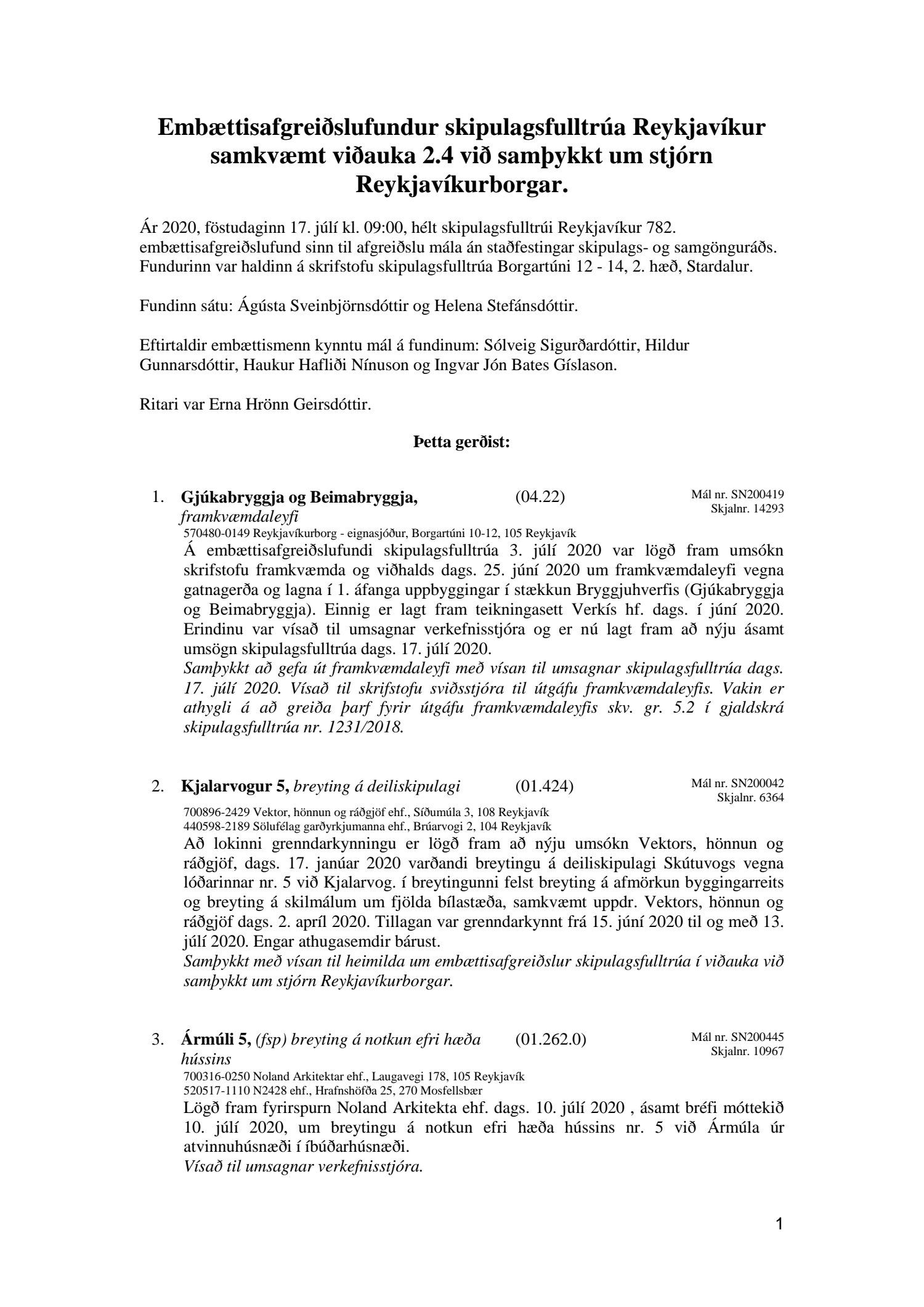 Embættisafgreiðslufundur skipulagsfulltrúa Reykjavíkur samkvæmt viðauka 2.4 við samþykkt um stjórn Reykjavíkurborgar.

Ár 2020, föstudaginn 17. júlí kl. 09:00, hélt skipulagsfulltrúi Reykjavíkur 782. embættisafgreiðslufund sinn til afgreiðslu mála án staðfestingar skipulags- og samgönguráðs. Fundurinn var haldinn á skrifstofu skipulagsfulltrúa Borgartúni 12 - 14, 2. hæð, Stardalur.

Fundinn sátu: Ágústa Sveinbjörnsdóttir og Helena Stefánsdóttir.

Eftirtaldir embættismenn kynntu mál á fundinum: Sólveig Sigurðardóttir, Hildur Gunnarsdóttir, Haukur Hafliði Nínuson og Ingvar Jón Bates Gíslason.

Ritari var Erna Hrönn Geirsdóttir.

Þetta gerðist:

1. Gjúkabryggja og Beimabryggja, framkvæmdaleyfi (04.22) Mál nr. SN200419 Skjalnr. 14293
570480-0149 Reykjavíkurborg - eignasjóður, Borgartúni 10-12, 105 Reykjavík
Á embættisafgreiðslufundi skipulagsfulltrúa 3. júlí 2020 var lögð fram umsókn skrifstofu framkvæmda og viðhalds dags. 25. júní 2020 um framkvæmdaleyfi vegna gatnagerða og lagna í 1. áfanga uppbyggingar í stækkun Bryggjuhverfis (Gjúkabryggja og Beimabryggja). Einnig er lagt fram teikningasett Verkís hf. dags. í júní 2020. Erindinu var vísað til umsagnar verkefnisstjóra og er nú lagt fram að nýju ásamt umsögn skipulagsfulltrúa dags. 17. júlí 2020.
Samþykkt að gefa út framkvæmdaleyfi með vísan til umsagnar skipulagsfulltrúa dags. 17. júlí 2020. Vísað til skrifstofu sviðsstjóra til útgáfu framkvæmdaleyfis. Vakin er athygli á að greiða þarf fyrir útgáfu framkvæmdaleyfis skv. gr. 5.2 í gjaldskrá skipulagsfulltrúa nr. 1231/2018.

2. Kjalarvogur 5, breyting á deiliskipulagi (01.424) Mál nr. SN200042 Skjalnr. 6364
700896-2429 Vektor, hönnun og ráðgjöf ehf., Síðumúla 3, 108 Reykjavík
440598-2189 Sölufélag garðyrkjumanna ehf., Brúarvogi 2, 104 Reykjavík
Að lokinni grenndarkynningu er lögð fram að nýju umsókn Vektors, hönnun og ráðgjöf, dags. 17. janúar 2020 varðandi breytingu á deiliskipulagi Skútuvogs vegna lóðarinnar nr. 5 við Kjalarvog. í breytingunni felst breyting á afmörkun byggingarreits og breyting á skilmálum um fjölda bílastæða, samkvæmt uppdr. Vektors, hönnun og ráðgjöf dags. 2. apríl 2020. Tillagan var grenndarkynnt frá 15. júní 2020 til og með 13. júlí 2020. Engar athugasemdir bárust.
Samþykkt með vísan til heimilda um embættisafgreiðslur skipulagsfulltrúa í viðauka við samþykkt um stjórn Reykjavíkurborgar.

3. Ármúli 5, (fsp) breyting á notkun efri hæða hússins (01.262.0) Mál nr. SN200445 Skjalnr. 10967
700316-0250 Noland Arkitektar ehf., Laugavegi 178, 105 Reykjavík
520517-1110 N2428 ehf., Hrafnshöfða 25, 270 Mosfellsbær
Lögð fram fyrirspurn Noland Arkitekta ehf. dags. 10. júlí 2020 , ásamt bréfi móttekið 10. júlí 2020, um breytingu á notkun efri hæða hússins nr. 5 við Ármúla úr atvinnuhúsnæði í íbúðarhúsnæði.
Vísað til umsagnar verkefnisstjóra.

1